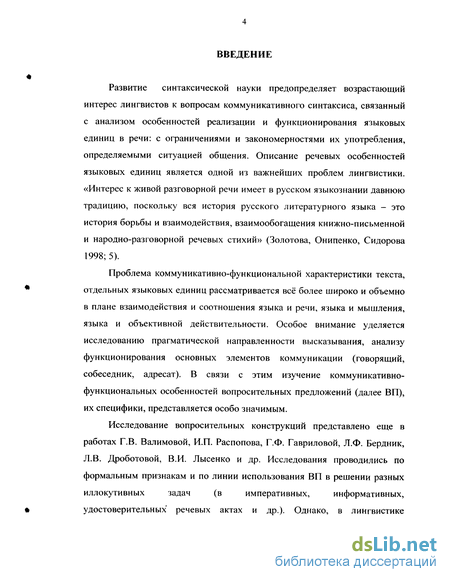 4

ВВЕДЕНИЕ

Развитие синтаксической науки предопределяет возрастающий интерес лингвистов к вопросам коммуникативного синтаксиса, связанный с анализом особенностей реализации и функционирования языковых единиц в речи: с ограничениями и закономерностями их употребления, определяемыми ситуацией общения. Описание речевых особенностей языковых единиц является одной из важнейших проблем лингвистики. «Интерес к живой разговорной речи имеет в русском языкознании давнюю традицию, поскольку вся история русского литературного языка – это история борьбы и взаимодействия, взаимообогащения книжно-письменной и народно-разговорной речевых стихий» (Золотова, Онипенко, Сидорова 1998; 5).

Проблема коммуникативно-функциональной характеристики текста, отдельных языковых единиц рассматривается всё более широко и объемно в плане взаимодействия и соотношения языка и речи, языка и мышления, языка и объективной действительности. Особое внимание уделяется исследованию прагматической направленности высказывания, анализу функционирования основных элементов коммуникации (говорящий, собеседник, адресат). В связи с этим изучение коммуникативно-функциональных особенностей вопросительных предложений (далее ВП), их специфики, представляется особо значимым.

Исследование вопросительных конструкций представлено еще в работах Г.В. Валимовой, И.П. Распопова, Г.Ф. Гавриловой, Л.Ф. Бердник, Л.В. Дроботовой, В.И. Лысенко и др. Исследования проводились по формальным признакам и по линии использования ВП в решении разных иллокутивных задач (в императивных, информативных, удостоверительных речевых актах и др.). Однако, в лингвистике

dsLib.net
библиотека диссертаций